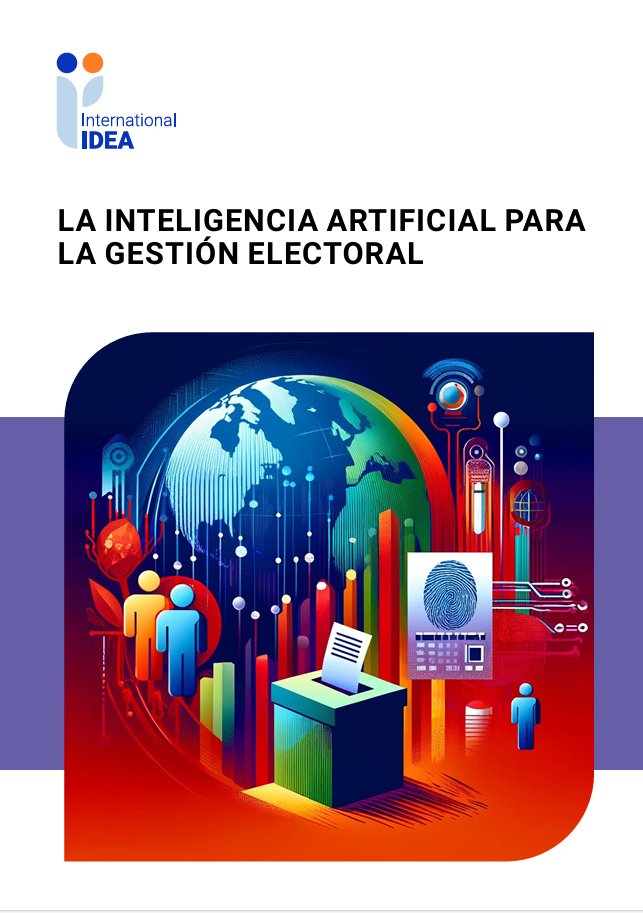 International
IDEA

LA INTELIGENCIA ARTIFICIAL PARA LA GESTIÓN ELECTORAL